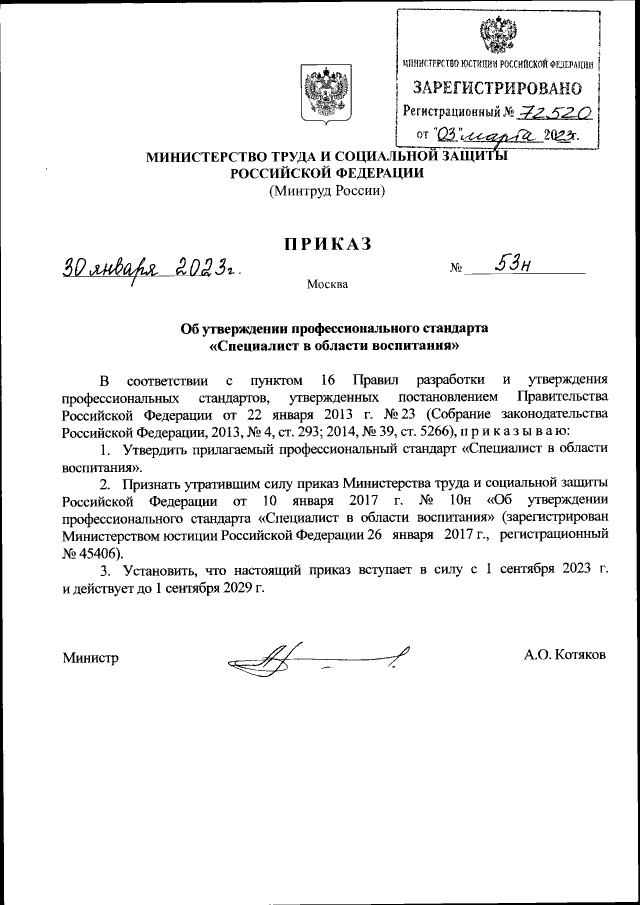 МИНИСТЕРСТВО ЮСТИЦИИ РОССИЙСКОЙ ФЕДЕРАЦИИ
ЗАРЕГИСТРИРОВАНО
Регистрационный № 72520
от "03" марта 2023г.

МИНИСТЕРСТВО ТРУДА И СОЦИАЛЬНОЙ ЗАЩИТЫ РОССИЙСКОЙ ФЕДЕРАЦИИ
(Минтруд России)

ПРИКАЗ

30 января 2023г. № 53н

Москва

Об утверждении профессионального стандарта «Специалист в области воспитания»

В соответствии с пунктом 16 Правил разработки и утверждения профессиональных стандартов, утвержденных постановлением Правительства Российской Федерации от 22 января 2013 г. № 23 (Собрание законодательства Российской Федерации, 2013, № 4, ст. 293; 2014, № 39, ст. 5266), п р и к а з ы в а ю:

1. Утвердить прилагаемый профессиональный стандарт «Специалист в области воспитания».

2. Признать утратившим силу приказ Министерства труда и социальной защиты Российской Федерации от 10 января 2017 г. № 10н «Об утверждении профессионального стандарта «Специалист в области воспитания» (зарегистрирован Министерством юстиции Российской Федерации 26 января 2017 г., регистрационный № 45406).

3. Установить, что настоящий приказ вступает в силу с 1 сентября 2023 г. и действует до 1 сентября 2029 г.

Министр А.О. Котяков